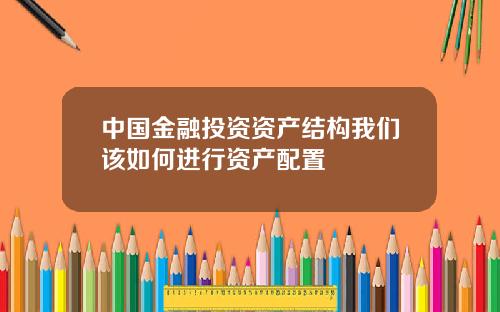 中国金融投资资产结构我们该如何进行资产配置